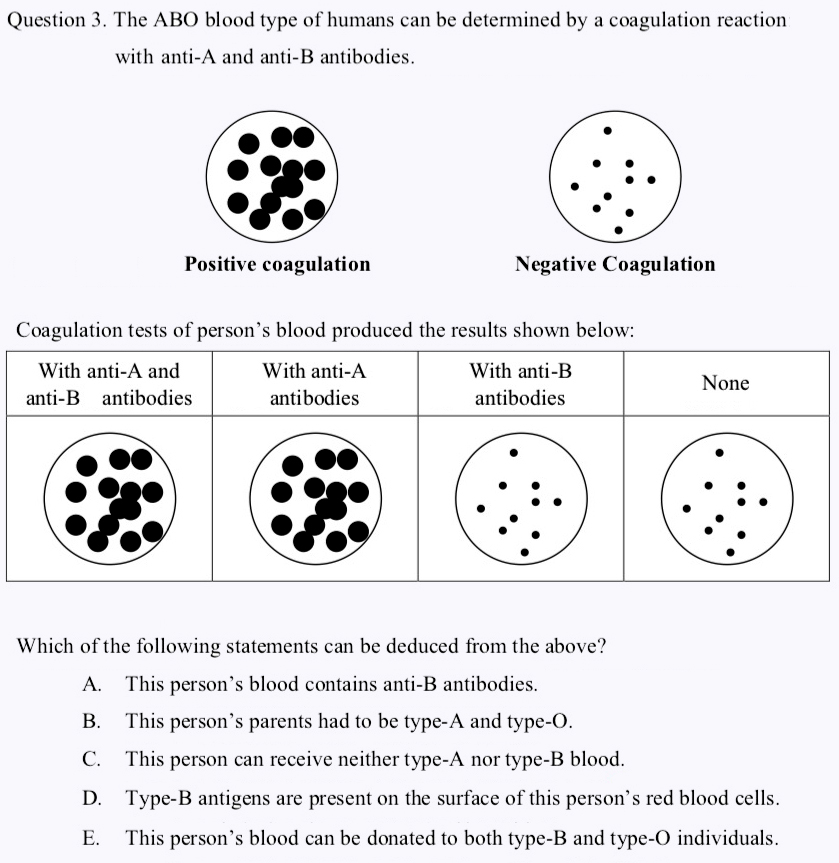 Question 3. The ABO blood type of humans can be determined by a coagulation reaction with anti-A and anti-B antibodies.

Positive coagulation

Negative Coagulation

Coagulation tests of person's blood produced the results shown below:

| With anti-A and anti-B antibodies | With anti-A antibodies | With anti-B antibodies | None |
|---|---|---|---|
| | | | |

Which of the following statements can be deduced from the above?

A. This person's blood contains anti-B antibodies.

B. This person's parents had to be type-A and type-O.

C. This person can receive neither type-A nor type-B blood.

D. Type-B antigens are present on the surface of this person's red blood cells.

E. This person's blood can be donated to both type-B and type-O individuals.